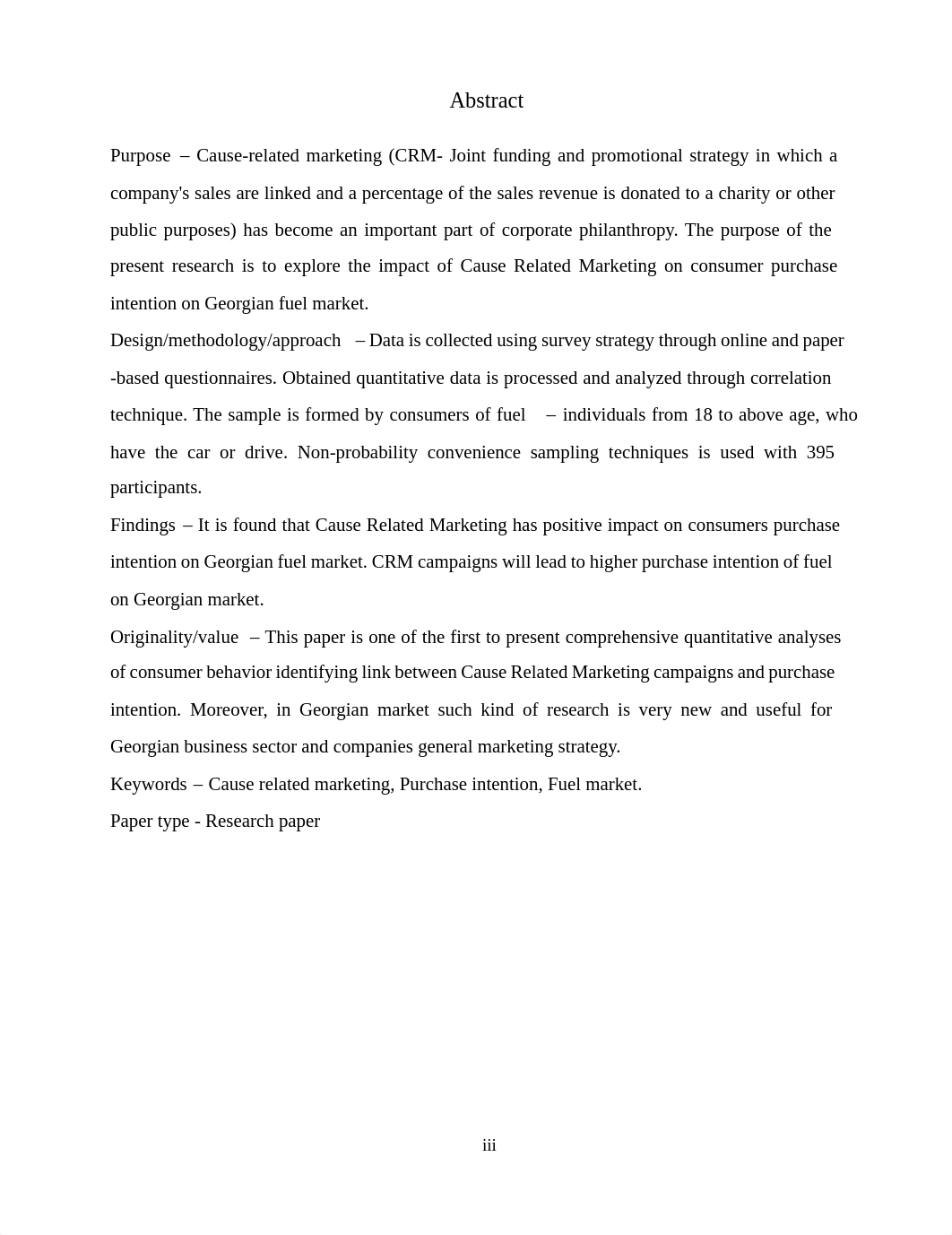 Abstract

Purpose – Cause-related marketing (CRM- Joint funding and promotional strategy in which a company's sales are linked and a percentage of the sales revenue is donated to a charity or other public purposes) has become an important part of corporate philanthropy. The purpose of the present research is to explore the impact of Cause Related Marketing on consumer purchase intention on Georgian fuel market.

Design/methodology/approach – Data is collected using survey strategy through online and paper -based questionnaires. Obtained quantitative data is processed and analyzed through correlation technique. The sample is formed by consumers of fuel – individuals from 18 to above age, who have the car or drive. Non-probability convenience sampling techniques is used with 395 participants.

Findings – It is found that Cause Related Marketing has positive impact on consumers purchase intention on Georgian fuel market. CRM campaigns will lead to higher purchase intention of fuel on Georgian market.

Originality/value – This paper is one of the first to present comprehensive quantitative analyses of consumer behavior identifying link between Cause Related Marketing campaigns and purchase intention. Moreover, in Georgian market such kind of research is very new and useful for Georgian business sector and companies general marketing strategy.

Keywords – Cause related marketing, Purchase intention, Fuel market.

Paper type - Research paper

iii